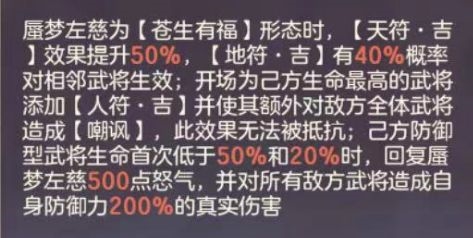 蜃梦左慈为【苍生有福】形态时，【天符·吉】效果提升50%，【地符·吉】有40%概率对相邻武将生效；开场为己方生命最高的武将添加【人符·吉】并使其额外对敌方全体武将造成【嘲讽】，此效果无法被抵抗；己方防御型武将生命首次低于50%和20%时，回复蜃梦左慈500点怒气，并对所有敌方武将造成自身防御力200%的真实伤害